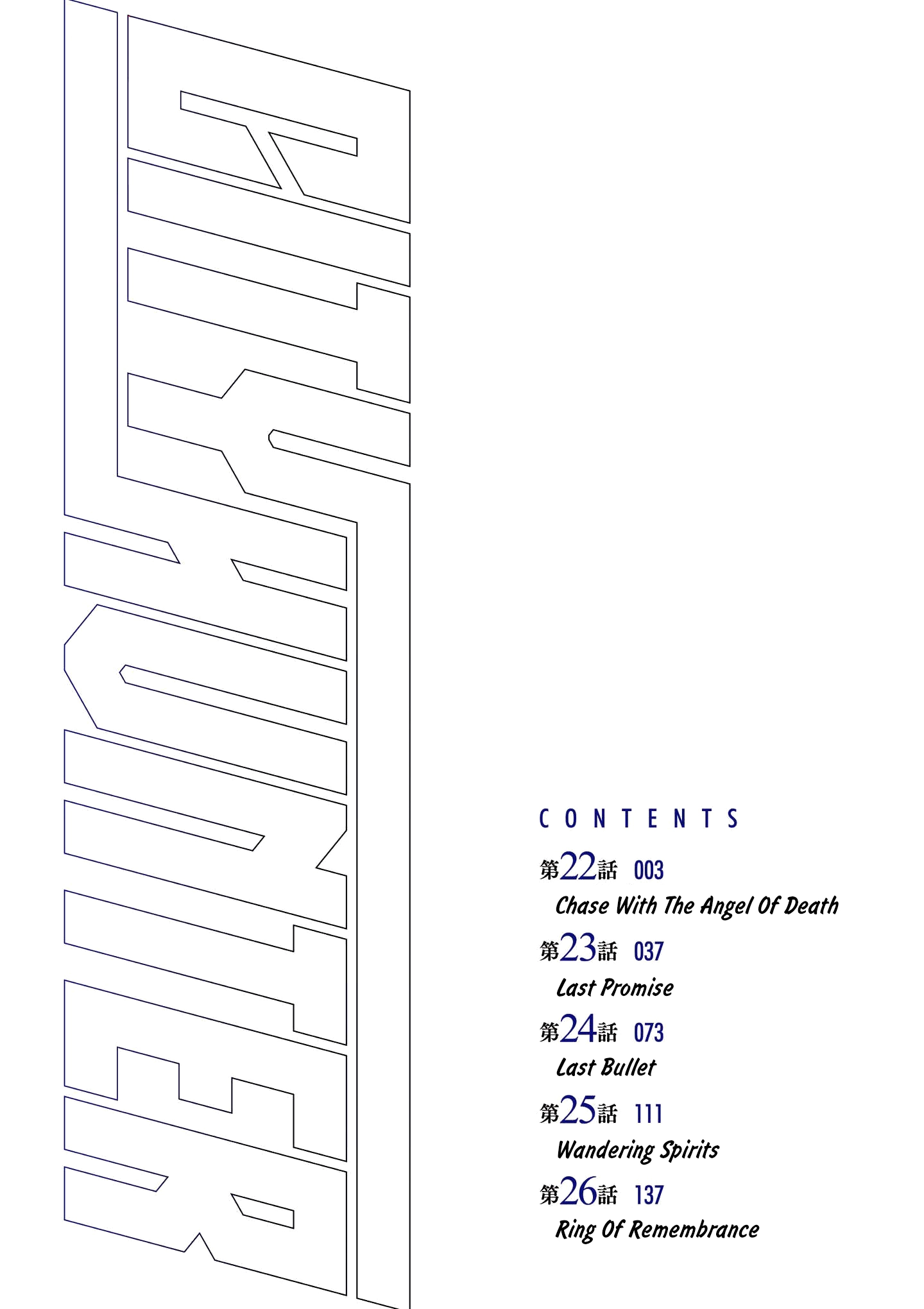 CITY HUNTER

CONTENTS

第22話 003
Chase With The Angel Of Death

第23話 037
Last Promise

第24話 073
Last Bullet

第25話 111
Wandering Spirits

第26話 137
Ring Of Remembrance